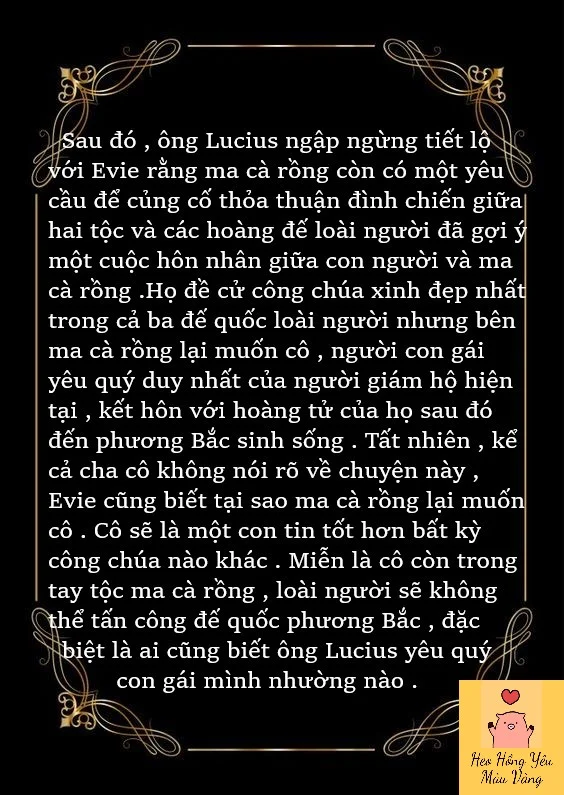 Sau đó , ông Lucius ngập ngừng tiết lộ với Evie rằng ma cà rồng còn có một yêu cầu để củng cố thỏa thuận đình chiến giữa hai tộc và các hoàng đế loài người đã gợi ý một cuộc hôn nhân giữa con người và ma cà rồng .Họ đề cử công chúa xinh đẹp nhất trong cả ba đế quốc loài người nhưng bên ma cà rồng lại muốn cô , người con gái yêu quý duy nhất của người giám hộ hiện tại , kết hôn với hoàng tử của họ sau đó đến phương Bắc sinh sống . Tất nhiên , kể cả cha cô không nói rõ về chuyện này , Evie cũng biết tại sao ma cà rồng lại muốn cô . Cô sẽ là một con tin tốt hơn bất kỳ công chúa nào khác . Miễn là cô còn trong tay tộc ma cà rồng , loài người sẽ không thể tấn công đế quốc phương Bắc , đặc biệt là ai cũng biết ông Lucius yêu quý con gái mình nhường nào .

Heo Hồng Yêu Màu Vàng